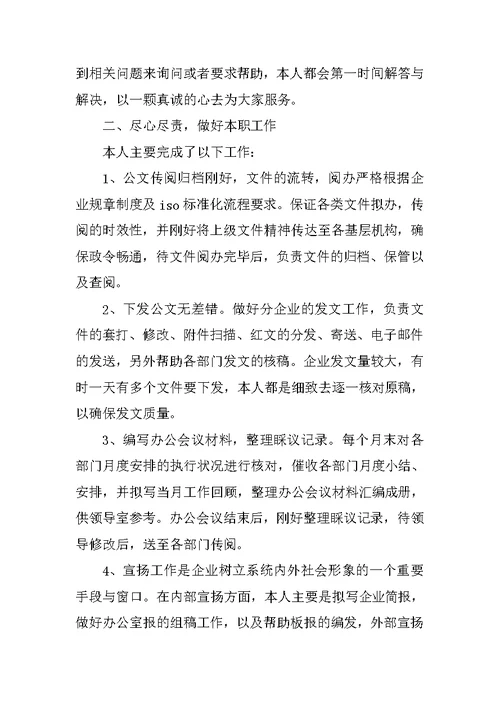 到相关问题来询问或者要求帮助，本人都会第一时间解答与解决，以一颗真诚的心去为大家服务。

二、尽心尽责，做好本职工作

本人主要完成了以下工作：

1、公文传阅归档刚好，文件的流转，阅办严格根据企业规章制度及 iso 标准化流程要求。保证各类文件拟办，传阅的时效性，并刚好将上级文件精神传达至各基层机构，确保政令畅通，待文件阅办完毕后，负责文件的归档、保管以及查阅。

2、下发公文无差错。做好分企业的发文工作，负责文件的套打、修改、附件扫描、红文的分发、寄送、电子邮件的发送，另外帮助各部门发文的核稿。企业发文量较大，有时一天有多个文件要下发，本人都是细致去逐一核对原稿，以确保发文质量。

3、编写办公会议材料，整理睬议记录。每个月末对各部门月度安排的执行状况进行核对，催收各部门月度小结、安排，并拟写当月工作回顾，整理办公会议材料汇编成册，供领导室参考。办公会议结束后，刚好整理睬议记录，待领导修改后，送至各部门传阅。

4、宣扬工作是企业树立系统内外社会形象的一个重要手段与窗口。在内部宣扬方面，本人主要是拟写企业简报，做好办公室报的组稿工作，以及帮助板报的编发，外部宣扬